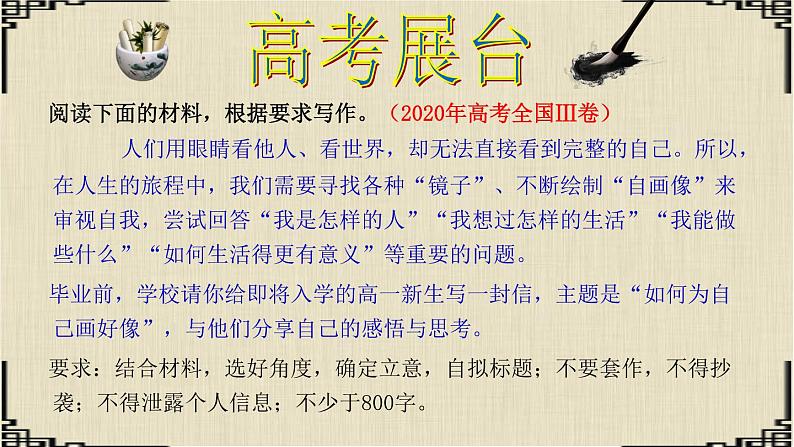 高考展台

阅读下面的材料，根据要求写作。（2020年高考全国Ⅲ卷）

人们用眼睛看他人、看世界，却无法直接看到完整的自己。所以，在人生的旅程中，我们需要寻找各种“镜子”、不断绘制“自画像”来审视自我，尝试回答“我是怎样的人”“我想过怎样的生活”“我能做些什么”“如何生活得更有意义”等重要的问题。

毕业前，学校请你给即将入学的高一新生写一封信，主题是“如何为自己画好像”，与他们分享自己的感悟与思考。

要求：结合材料，选好角度，确定立意，自拟标题；不要套作，不得抄袭；不得泄露个人信息；不少于800字。